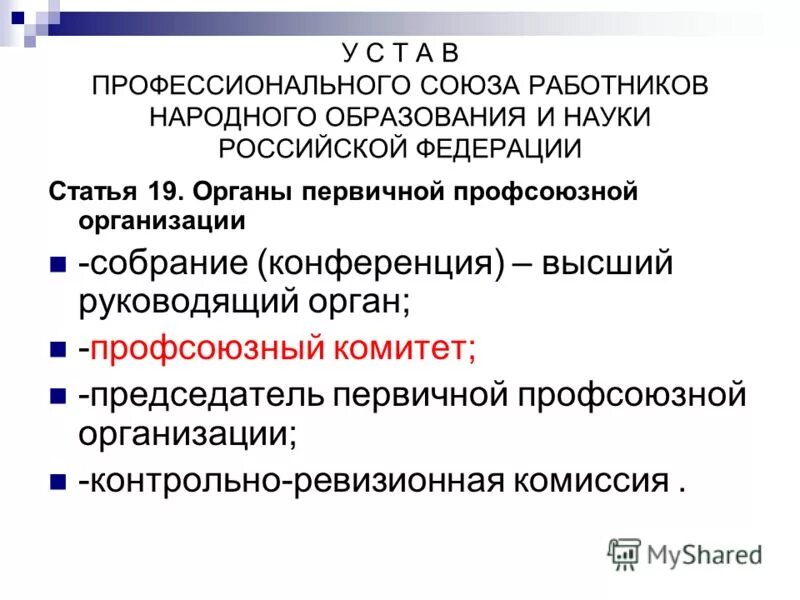 У С Т А В
ПРОФЕССИОНАЛЬНОГО СОЮЗА РАБОТНИКОВ НАРОДНОГО ОБРАЗОВАНИЯ И НАУКИ РОССИЙСКОЙ ФЕДЕРАЦИИ

Статья 19. Органы первичной профсоюзной организации

-собрание (конференция) – высший руководящий орган;

-профсоюзный комитет;

-председатель первичной профсоюзной организации;

-контрольно-ревизионная комиссия .

MyShared